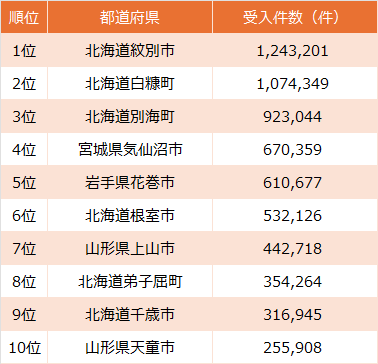 | 順位 | 都道府県 | 受入件数（件） |
|---|---|---|
| 1位 | 北海道紋別市 | 1,243,201 |
| 2位 | 北海道白糠町 | 1,074,349 |
| 3位 | 北海道別海町 | 923,044 |
| 4位 | 宮城県気仙沼市 | 670,359 |
| 5位 | 岩手県花巻市 | 610,677 |
| 6位 | 北海道根室市 | 532,126 |
| 7位 | 山形県上山市 | 442,718 |
| 8位 | 北海道弟子屈町 | 354,264 |
| 9位 | 北海道千歳市 | 316,945 |
| 10位 | 山形県天童市 | 255,908 |